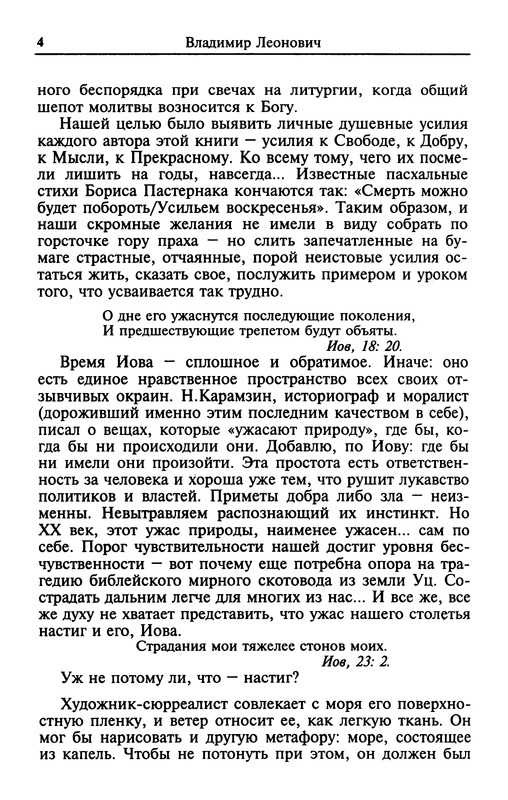 4 Владимир Леонович

ного беспорядка при свечах на литургии, когда общий шепот молитвы возносится к Богу.

Нашей целью было выявить личные душевные усилия каждого автора этой книги — усилия к Свободе, к Добру, к Мысли, к Прекрасному. Ко всему тому, чего их посмели лишить на годы, навсегда... Известные пасхальные стихи Бориса Пастернака кончаются так: «Смерть можно будет побороть/Усильем воскресенья». Таким образом, и наши скромные желания не имели в виду собрать по горсточке гору праха — но слить запечатленные на бумаге страстные, отчаянные, порой неистовые усилия остаться жить, сказать свое, послужить примером и уроком того, что усваивается так трудно.

О дне его ужаснутся последующие поколения,
И предшествующие трепетом будут объяты.
Иов, 18: 20.

Время Иова — сплошное и обратимое. Иначе: оно есть единое нравственное пространство всех своих отзывчивых окраин. Н.Карамзин, историограф и моралист (дороживший именно этим последним качеством в себе), писал о вещах, которые «ужасают природу», где бы, когда бы ни происходили они. Добавлю, по Иову: где бы ни имели они произойти. Эта простота есть ответственность за человека и хороша уже тем, что рушит лукавство политиков и властей. Приметы добра либо зла — неизменны. Невытравляем распознающий их инстинкт. Но XX век, этот ужас природы, наименее ужасен... сам по себе. Порог чувствительности нашей достиг уровня бесчувственности — вот почему еще потребна опора на трагедию библейского мирного скотовода из земли Уц. Сострадать дальним легче для многих из нас... И все же, все же духу не хватает представить, что ужас нашего столетья настиг и его, Иова.

Страдания мои тяжелее стонов моих.
Иов, 23: 2.

Уж не потому ли, что — настиг?

Художник-сюрреалист совлекает с моря его поверхностную пленку, и ветер относит ее, как легкую ткань. Он мог бы нарисовать и другую метафору: море, состоящее из капель. Чтобы не потонуть при этом, он должен был